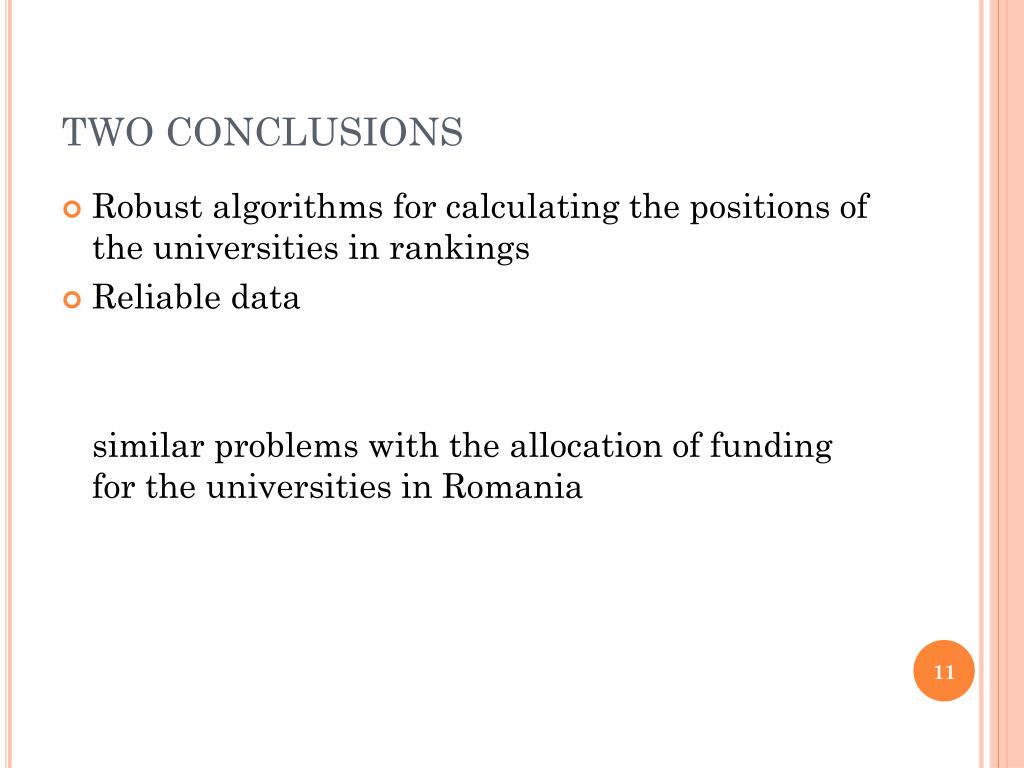 TWO CONCLUSIONS

Robust algorithms for calculating the positions of the universities in rankings
Reliable data

similar problems with the allocation of funding for the universities in Romania

11